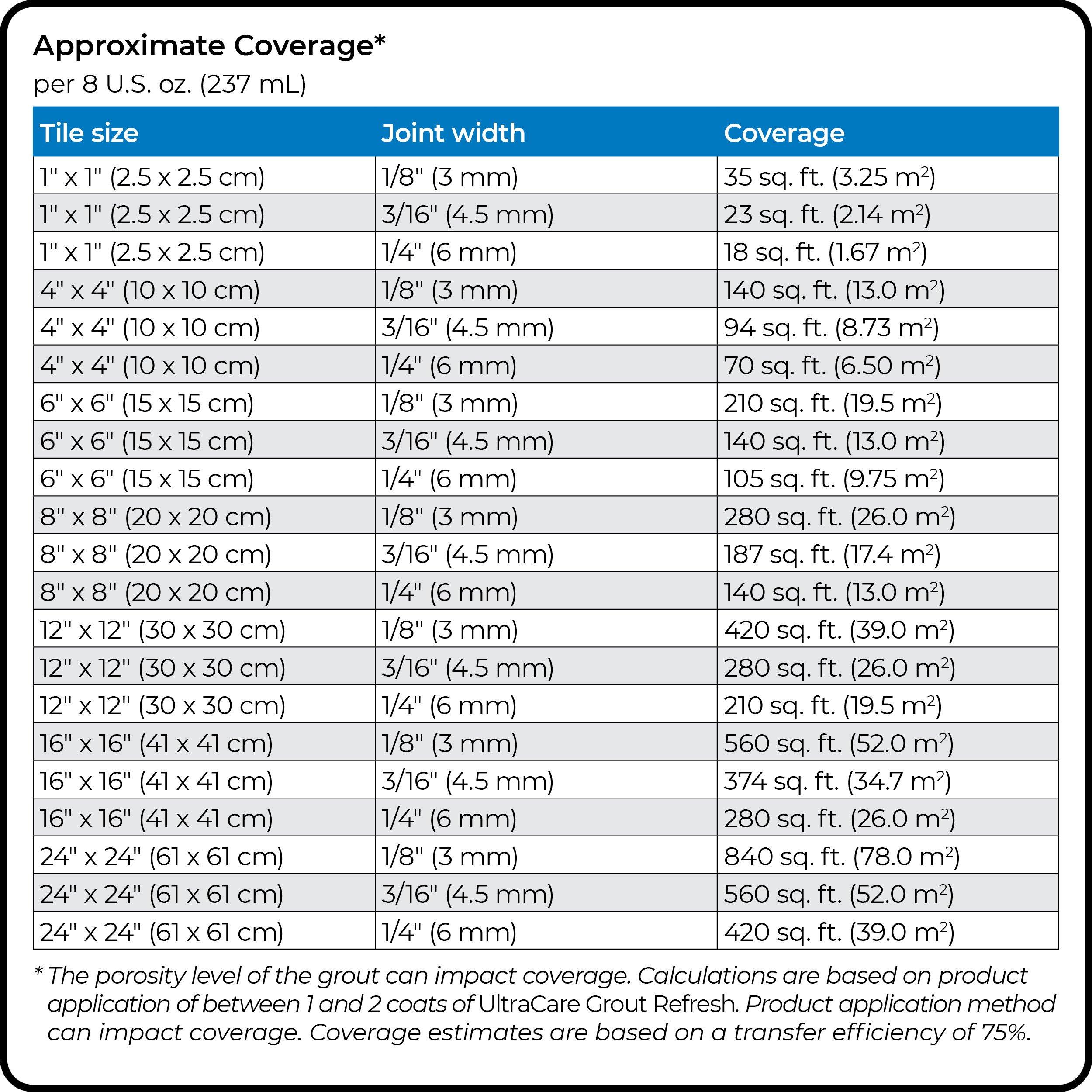 Approximate Coverage*
per 8 U.S. oz. (237 mL)

| Tile size | Joint width | Coverage |
|---|---|---|
| 1" x 1" (2.5 x 2.5 cm) | 1/8" (3 mm) | 35 sq. ft. (3.25 $m^2$) |
| 1" x 1" (2.5 x 2.5 cm) | 3/16" (4.5 mm) | 23 sq. ft. (2.14 $m^2$) |
| 1" x 1" (2.5 x 2.5 cm) | 1/4" (6 mm) | 18 sq. ft. (1.67 $m^2$) |
| 4" x 4" (10 x 10 cm) | 1/8" (3 mm) | 140 sq. ft. (13.0 $m^2$) |
| 4" x 4" (10 x 10 cm) | 3/16" (4.5 mm) | 94 sq. ft. (8.73 $m^2$) |
| 4" x 4" (10 x 10 cm) | 1/4" (6 mm) | 70 sq. ft. (6.50 $m^2$) |
| 6" x 6" (15 x 15 cm) | 1/8" (3 mm) | 210 sq. ft. (19.5 $m^2$) |
| 6" x 6" (15 x 15 cm) | 3/16" (4.5 mm) | 140 sq. ft. (13.0 $m^2$) |
| 6" x 6" (15 x 15 cm) | 1/4" (6 mm) | 105 sq. ft. (9.75 $m^2$) |
| 8" x 8" (20 x 20 cm) | 1/8" (3 mm) | 280 sq. ft. (26.0 $m^2$) |
| 8" x 8" (20 x 20 cm) | 3/16" (4.5 mm) | 187 sq. ft. (17.4 $m^2$) |
| 8" x 8" (20 x 20 cm) | 1/4" (6 mm) | 140 sq. ft. (13.0 $m^2$) |
| 12" x 12" (30 x 30 cm) | 1/8" (3 mm) | 420 sq. ft. (39.0 $m^2$) |
| 12" x 12" (30 x 30 cm) | 3/16" (4.5 mm) | 280 sq. ft. (26.0 $m^2$) |
| 12" x 12" (30 x 30 cm) | 1/4" (6 mm) | 210 sq. ft. (19.5 $m^2$) |
| 16" x 16" (41 x 41 cm) | 1/8" (3 mm) | 560 sq. ft. (52.0 $m^2$) |
| 16" x 16" (41 x 41 cm) | 3/16" (4.5 mm) | 374 sq. ft. (34.7 $m^2$) |
| 16" x 16" (41 x 41 cm) | 1/4" (6 mm) | 280 sq. ft. (26.0 $m^2$) |
| 24" x 24" (61 x 61 cm) | 1/8" (3 mm) | 840 sq. ft. (78.0 $m^2$) |
| 24" x 24" (61 x 61 cm) | 3/16" (4.5 mm) | 560 sq. ft. (52.0 $m^2$) |
| 24" x 24" (61 x 61 cm) | 1/4" (6 mm) | 420 sq. ft. (39.0 $m^2$) |

* The porosity level of the grout can impact coverage. Calculations are based on product application of between 1 and 2 coats of UltraCare Grout Refresh. Product application method can impact coverage. Coverage estimates are based on a transfer efficiency of 75%.